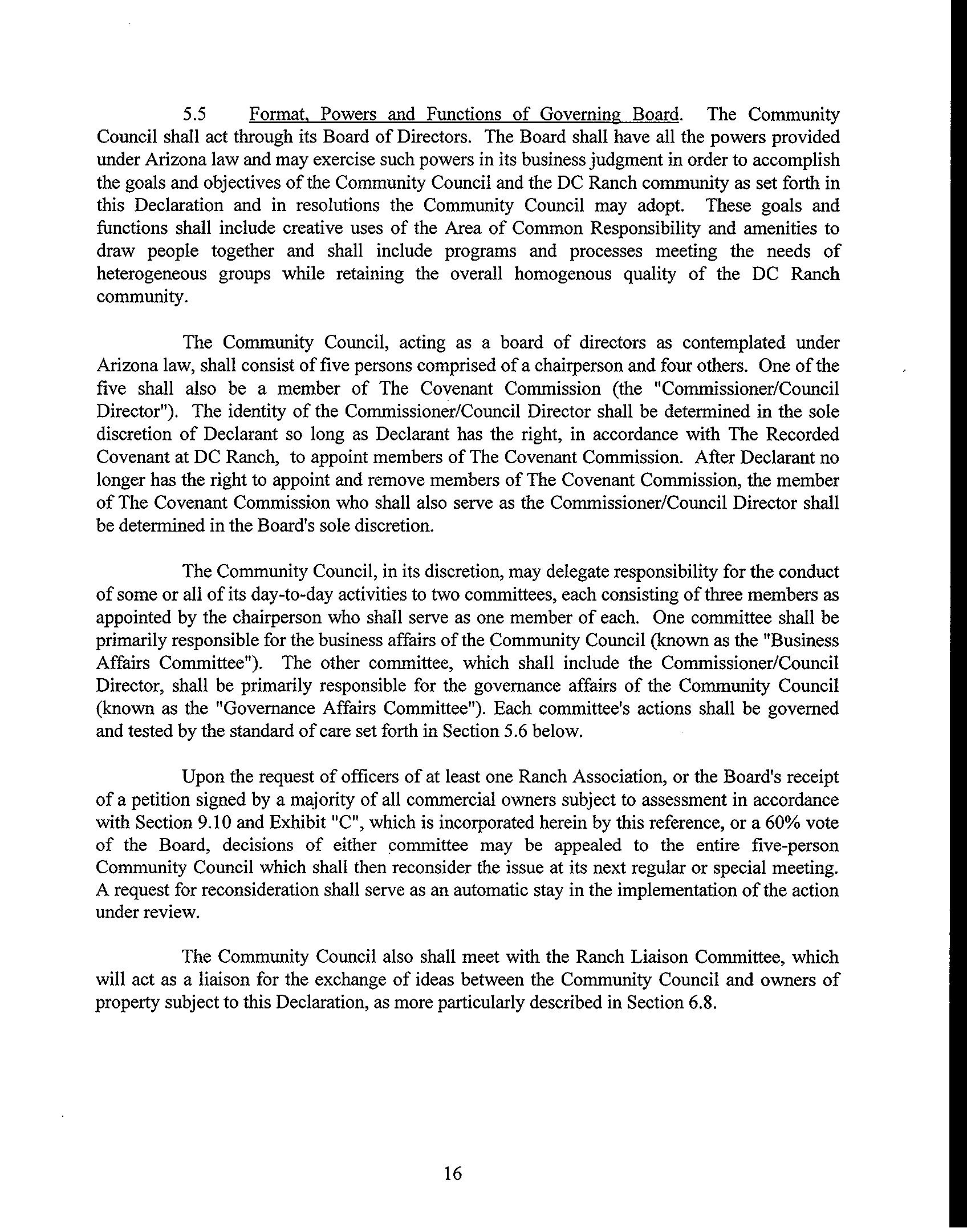 5.5 Format, Powers and Functions of Governing Board. The Community Council shall act through its Board of Directors. The Board shall have all the powers provided under Arizona law and may exercise such powers in its business judgment in order to accomplish the goals and objectives of the Community Council and the DC Ranch community as set forth in this Declaration and in resolutions the Community Council may adopt. These goals and functions shall include creative uses of the Area of Common Responsibility and amenities to draw people together and shall include programs and processes meeting the needs of heterogeneous groups while retaining the overall homogenous quality of the DC Ranch community.

The Community Council, acting as a board of directors as contemplated under Arizona law, shall consist of five persons comprised of a chairperson and four others. One of the five shall also be a member of The Covenant Commission (the "Commissioner/Council Director"). The identity of the Commissioner/Council Director shall be determined in the sole discretion of Declarant so long as Declarant has the right, in accordance with The Recorded Covenant at DC Ranch, to appoint members of The Covenant Commission. After Declarant no longer has the right to appoint and remove members of The Covenant Commission, the member of The Covenant Commission who shall also serve as the Commissioner/Council Director shall be determined in the Board's sole discretion.

The Community Council, in its discretion, may delegate responsibility for the conduct of some or all of its day-to-day activities to two committees, each consisting of three members as appointed by the chairperson who shall serve as one member of each. One committee shall be primarily responsible for the business affairs of the Community Council (known as the "Business Affairs Committee"). The other committee, which shall include the Commissioner/Council Director, shall be primarily responsible for the governance affairs of the Community Council (known as the "Governance Affairs Committee"). Each committee's actions shall be governed and tested by the standard of care set forth in Section 5.6 below.

Upon the request of officers of at least one Ranch Association, or the Board's receipt of a petition signed by a majority of all commercial owners subject to assessment in accordance with Section 9.10 and Exhibit "C", which is incorporated herein by this reference, or a 60% vote of the Board, decisions of either committee may be appealed to the entire five-person Community Council which shall then reconsider the issue at its next regular or special meeting. A request for reconsideration shall serve as an automatic stay in the implementation of the action under review.

The Community Council also shall meet with the Ranch Liaison Committee, which will act as a liaison for the exchange of ideas between the Community Council and owners of property subject to this Declaration, as more particularly described in Section 6.8.

16